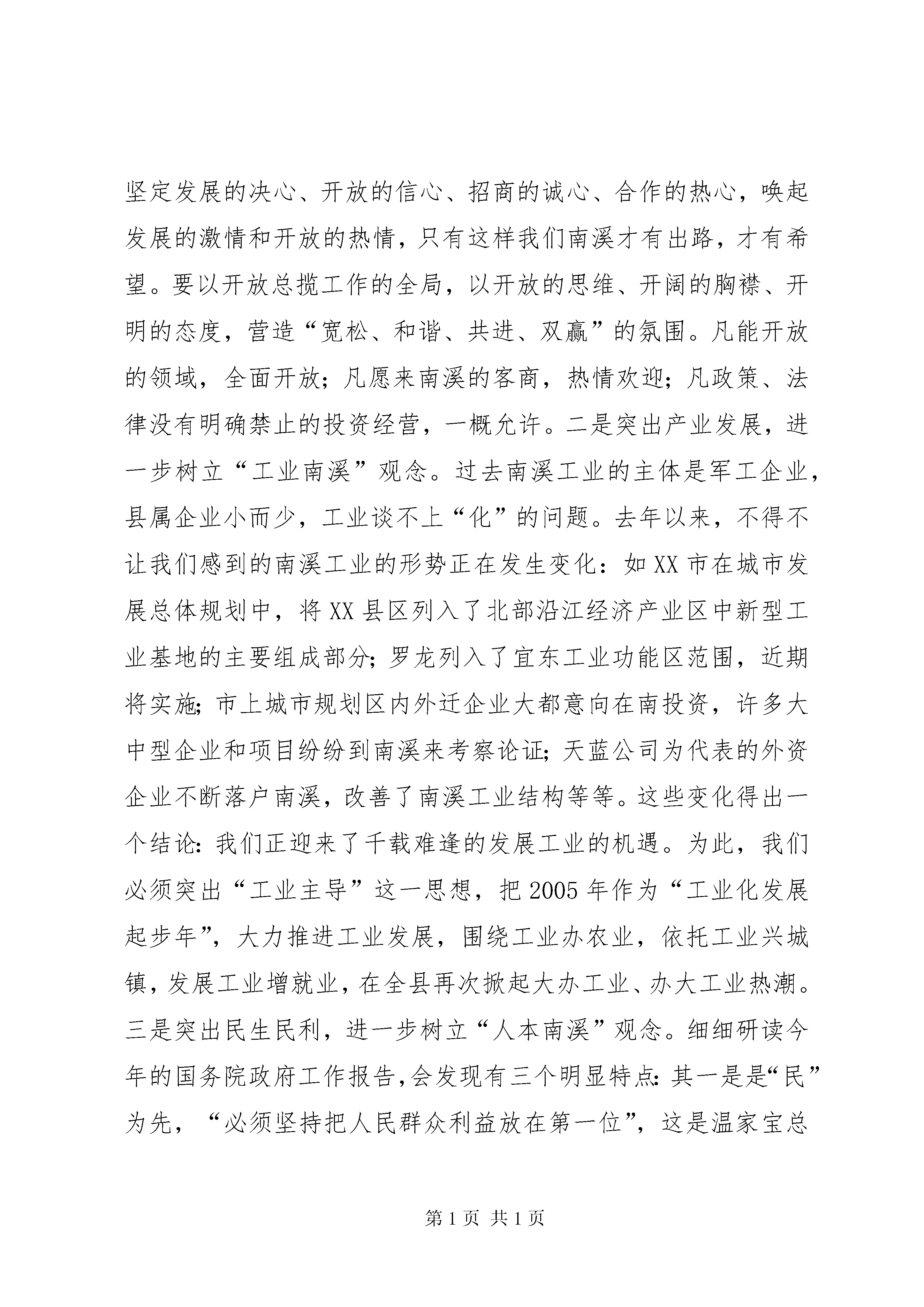 坚定发展的决心、开放的信心、招商的诚心、合作的热心，唤起发展的激情和开放的热情，只有这样我们南溪才有出路，才有希望。要以开放总揽工作的全局，以开放的思维、开阔的胸襟、开明的态度，营造“宽松、和谐、共进、双赢”的氛围。凡能开放的领域，全面开放；凡愿来南溪的客商，热情欢迎；凡政策、法律没有明确禁止的投资经营，一概允许。二是突出产业发展，进一步树立“工业南溪”观念。过去南溪工业的主体是军工企业，县属企业小而少，工业谈不上“化”的问题。去年以来，不得不让我们感到的南溪工业的形势正在发生变化：如XX市在城市发展总体规划中，将XX县区列入了北部沿江经济产业区中新型工业基地的主要组成部分；罗龙列入了宜东工业功能区范围，近期将实施；市上城市规划区内外迁企业大都意向在南投资，许多大中型企业和项目纷纷到南溪来考察论证；天蓝公司为代表的外资企业不断落户南溪，改善了南溪工业结构等等。这些变化得出一个结论：我们正迎来了千载难逢的发展工业的机遇。为此，我们必须突出“工业主导”这一思想，把2005年作为“工业化发展起步年”，大力推进工业发展，围绕工业办农业，依托工业兴城镇，发展工业增就业，在全县再次掀起大办工业、办大工业热潮。三是突出民生民利，进一步树立“人本南溪”观念。细细研读今年的国务院政府工作报告，会发现有三个明显特点：其一是是“民”为先，“必须坚持把人民群众利益放在第一位”，这是温家宝总

第1页 共1页